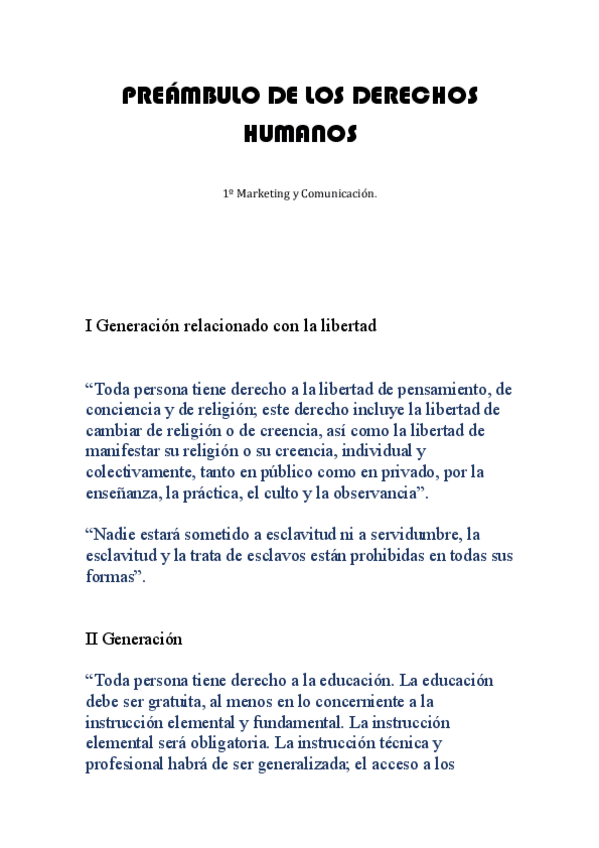 PREÁMBULO DE LOS DERECHOS HUMANOS

1º Marketing y Comunicación.

I Generación relacionado con la libertad

“Toda persona tiene derecho a la libertad de pensamiento, de conciencia y de religión; este derecho incluye la libertad de cambiar de religión o de creencia, así como la libertad de manifestar su religión o su creencia, individual y colectivamente, tanto en público como en privado, por la enseñanza, la práctica, el culto y la observancia”.

“Nadie estará sometido a esclavitud ni a servidumbre, la esclavitud y la trata de esclavos están prohibidas en todas sus formas”.

II Generación

“Toda persona tiene derecho a la educación. La educación debe ser gratuita, al menos en lo concerniente a la instrucción elemental y fundamental. La instrucción elemental será obligatoria. La instrucción técnica y profesional habrá de ser generalizada; el acceso a los